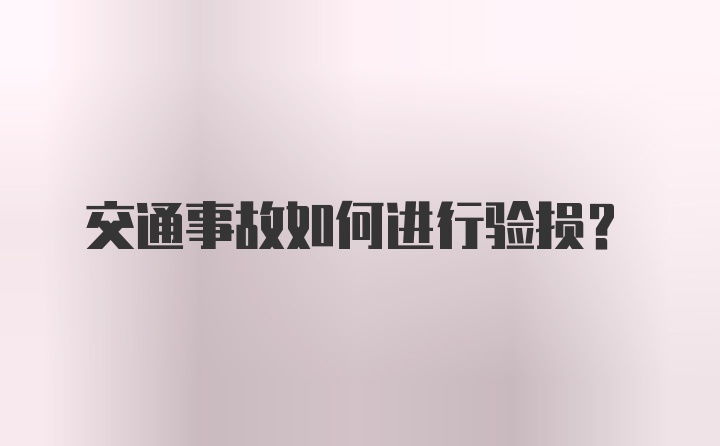 交通事故如何进行验损？